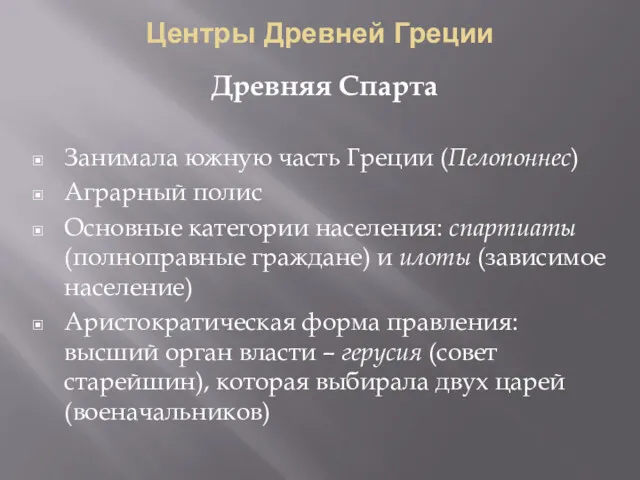 Центры Древней Греции

Древняя Спарта

Занимала южную часть Греции (Пелопоннес)
Аграрный полис
Основные категории населения: спартиаты (полноправные граждане) и илоты (зависимое население)
Аристократическая форма правления: высший орган власти – герусия (совет старейшин), которая выбирала двух царей (военачальников)